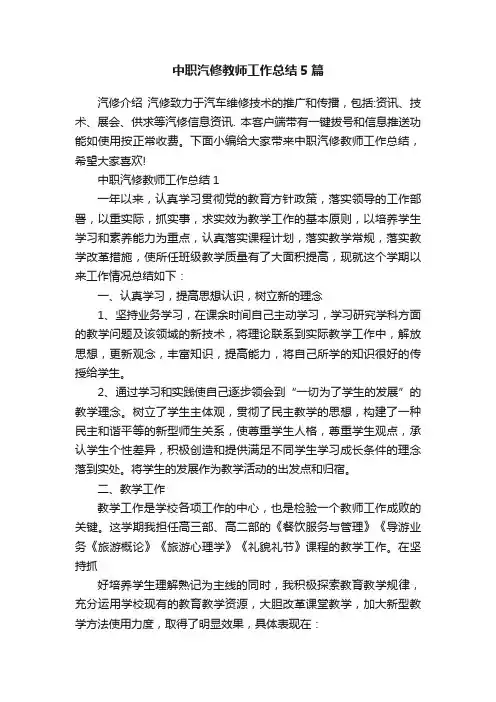 中职汽修教师工作总结5篇

汽修介绍 汽修致力于汽车维修技术的推广和传播，包括:资讯、技术、展会、供求等汽修信息资讯. 本客户端带有一键拨号和信息推送功能如使用按正常收费。下面小编给大家带来中职汽修教师工作总结，希望大家喜欢!

中职汽修教师工作总结1

一年以来，认真学习贯彻党的教育方针政策，落实领导的工作部署，以重实际，抓实事，求实效为教学工作的基本原则，以培养学生学习和素养能力为重点，认真落实课程计划，落实教学常规，落实教学改革措施，使所任班级教学质量有了大面积提高，现就这个学期以来工作情况总结如下：

一、认真学习，提高思想认识，树立新的理念

1、坚持业务学习，在课余时间自己主动学习，学习研究学科方面的教学问题及该领域的新技术，将理论联系到实际教学工作中，解放思想，更新观念，丰富知识，提高能力，将自己所学的知识很好的传授给学生。

2、通过学习和实践使自己逐步领会到“一切为了学生的发展”的教学理念。树立了学生主体观，贯彻了民主教学的思想，构建了一种民主和谐平等的新型师生关系，使尊重学生人格，尊重学生观点，承认学生个性差异，积极创造和提供满足不同学生学习成长条件的理念落到实处。将学生的发展作为教学活动的出发点和归宿。

二、教学工作

教学工作是学校各项工作的中心，也是检验一个教师工作成败的关键。这学期我担任高三部、高二部的《餐饮服务与管理》《导游业务《旅游概论》《旅游心理学》《礼貌礼节》课程的教学工作。在坚持抓

好培养学生理解熟记为主线的同时，我积极探索教育教学规律，充分运用学校现有的教育教学资源，大胆改革课堂教学，加大新型教学方法使用力度，取得了明显效果，具体表现在：